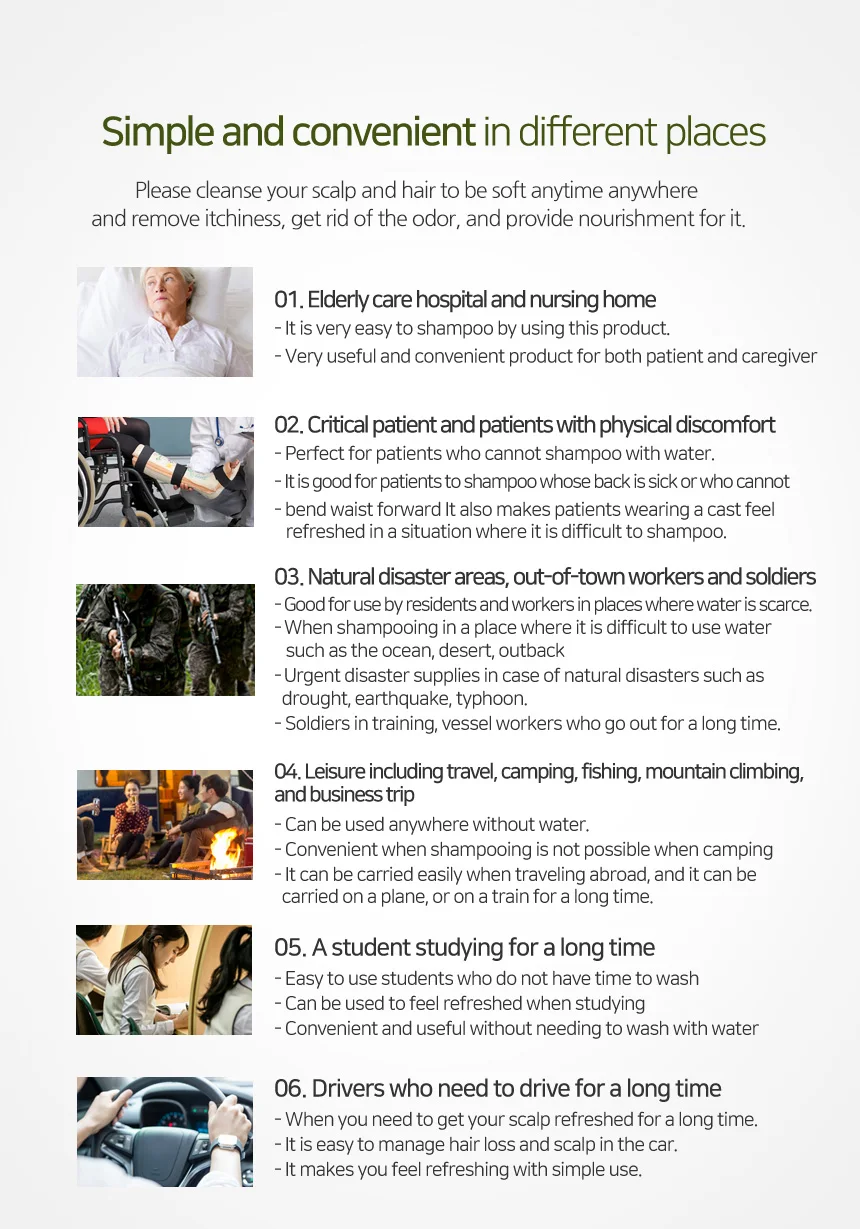 Simple and convenient in different places

Please cleanse your scalp and hair to be soft anytime anywhere and remove itchiness, get rid of the odor, and provide nourishment for it.

01. Elderly care hospital and nursing home
- It is very easy to shampoo by using this product.
- Very useful and convenient product for both patient and caregiver

02. Critical patient and patients with physical discomfort
- Perfect for patients who cannot shampoo with water.
- It is good for patients to shampoo whose back is sick or who cannot
- bend waist forward It also makes patients wearing a cast feel refreshed in a situation where it is difficult to shampoo.

03. Natural disaster areas, out-of-town workers and soldiers
- Good for use by residents and workers in places where water is scarce.
- When shampooing in a place where it is difficult to use water such as the ocean, desert, outback
- Urgent disaster supplies in case of natural disasters such as drought, earthquake, typhoon.
- Soldiers in training, vessel workers who go out for a long time.

04. Leisure including travel, camping, fishing, mountain climbing, and business trip
- Can be used anywhere without water.
- Convenient when shampooing is not possible when camping
- It can be carried easily when traveling abroad, and it can be carried on a plane, or on a train for a long time.

05. A student studying for a long time
- Easy to use students who do not have time to wash
- Can be used to feel refreshed when studying
- Convenient and useful without needing to wash with water

06. Drivers who need to drive for a long time
- When you need to get your scalp refreshed for a long time.
- It is easy to manage hair loss and scalp in the car.
- It makes you feel refreshing with simple use.